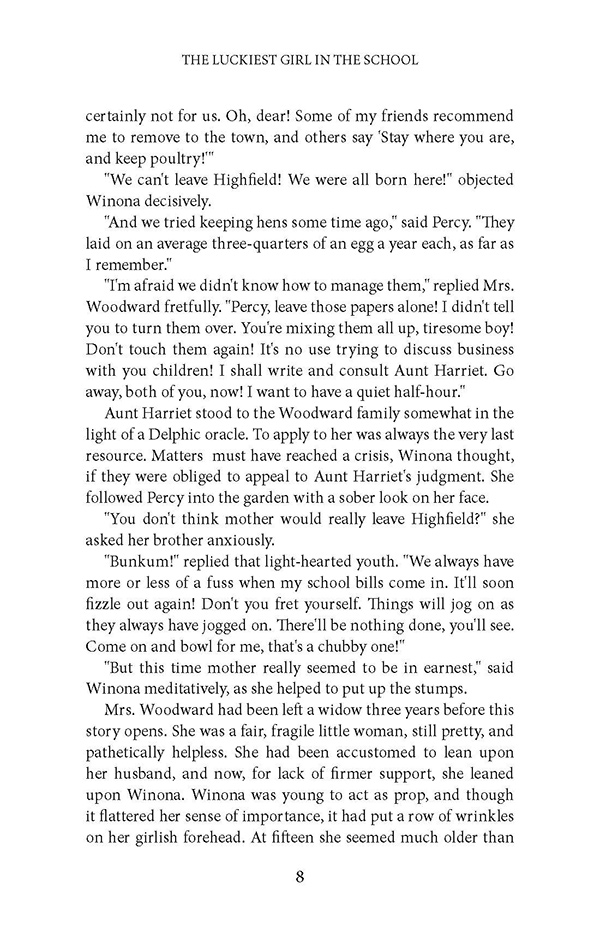 THE LUCKIEST GIRL IN THE SCHOOL

certainly not for us. Oh, dear! Some of my friends recommend me to remove to the town, and others say 'Stay where you are, and keep poultry!'"

"We can't leave Highfield! We were all born here!" objected Winona decisively.

"And we tried keeping hens some time ago," said Percy. "They laid on an average three-quarters of an egg a year each, as far as I remember."

"I'm afraid we didn't know how to manage them," replied Mrs. Woodward fretfully. "Percy, leave those papers alone! I didn't tell you to turn them over. You're mixing them all up, tiresome boy! Don't touch them again! It's no use trying to discuss business with you children! I shall write and consult Aunt Harriet. Go away, both of you, now! I want to have a quiet half-hour."

Aunt Harriet stood to the Woodward family somewhat in the light of a Delphic oracle. To apply to her was always the very last resource. Matters must have reached a crisis, Winona thought, if they were obliged to appeal to Aunt Harriet's judgment. She followed Percy into the garden with a sober look on her face.

"You don't think mother would really leave Highfield?" she asked her brother anxiously.

"Bunkum!" replied that light-hearted youth. "We always have more or less of a fuss when my school bills come in. It'll soon fizzle out again! Don't you fret yourself. Things will jog on as they always have jogged on. There'll be nothing done, you'll see. Come on and bowl for me, that's a chubby one!"

"But this time mother really seemed to be in earnest," said Winona meditatively, as she helped to put up the stumps.

Mrs. Woodward had been left a widow three years before this story opens. She was a fair, fragile little woman, still pretty, and pathetically helpless. She had been accustomed to lean upon her husband, and now, for lack of firmer support, she leaned upon Winona. Winona was young to act as prop, and though it flattered her sense of importance, it had put a row of wrinkles on her girlish forehead. At fifteen she seemed much older than

8